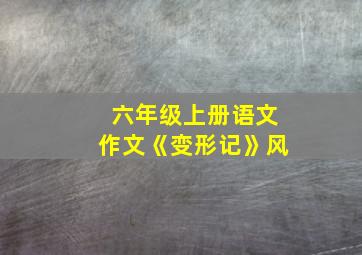 六年级上册语文
作文《变形记》风